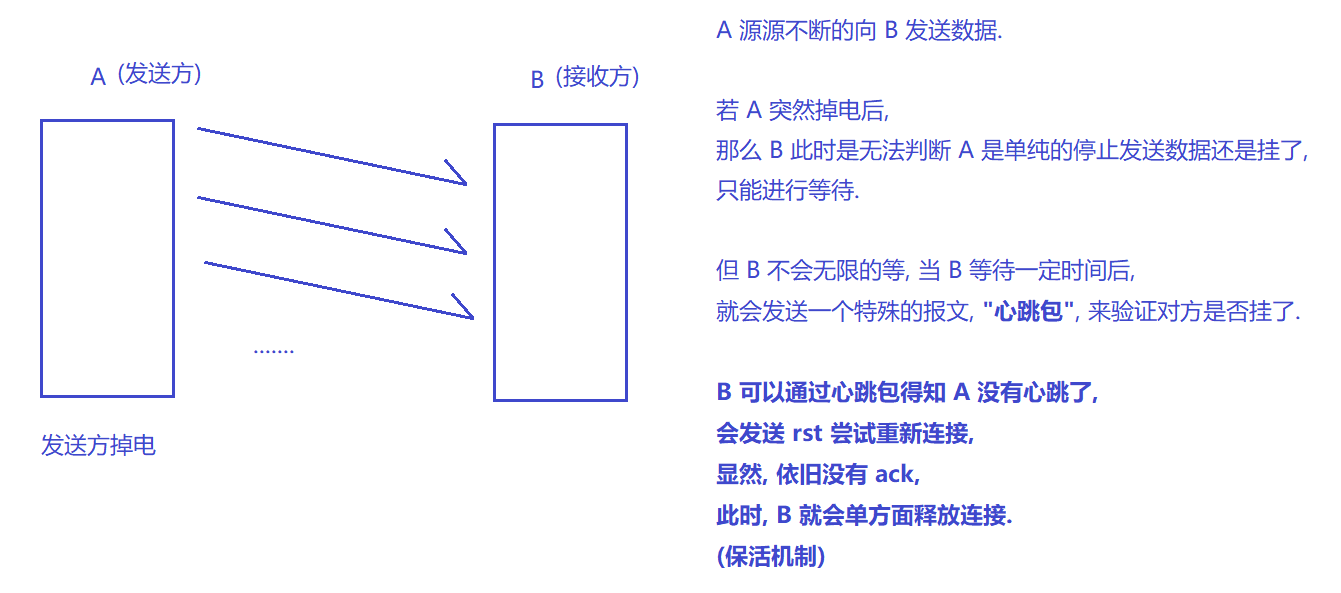 A（发送方）

B（接收方）

.......

发送方掉电

A 源源不断的向 B 发送数据.

若 A 突然掉电后,
那么 B 此时是无法判断 A 是单纯的停止发送数据还是挂了,
只能进行等待.

但 B 不会无限的等, 当 B 等待一定时间后,
就会发送一个特殊的报文, "心跳包", 来验证对方是否挂了.

B 可以通过心跳包得知 A 没有心跳了,
会发送 rst 尝试重新连接,
显然, 依旧没有 ack,
此时, B 就会单方面释放连接.
(保活机制)